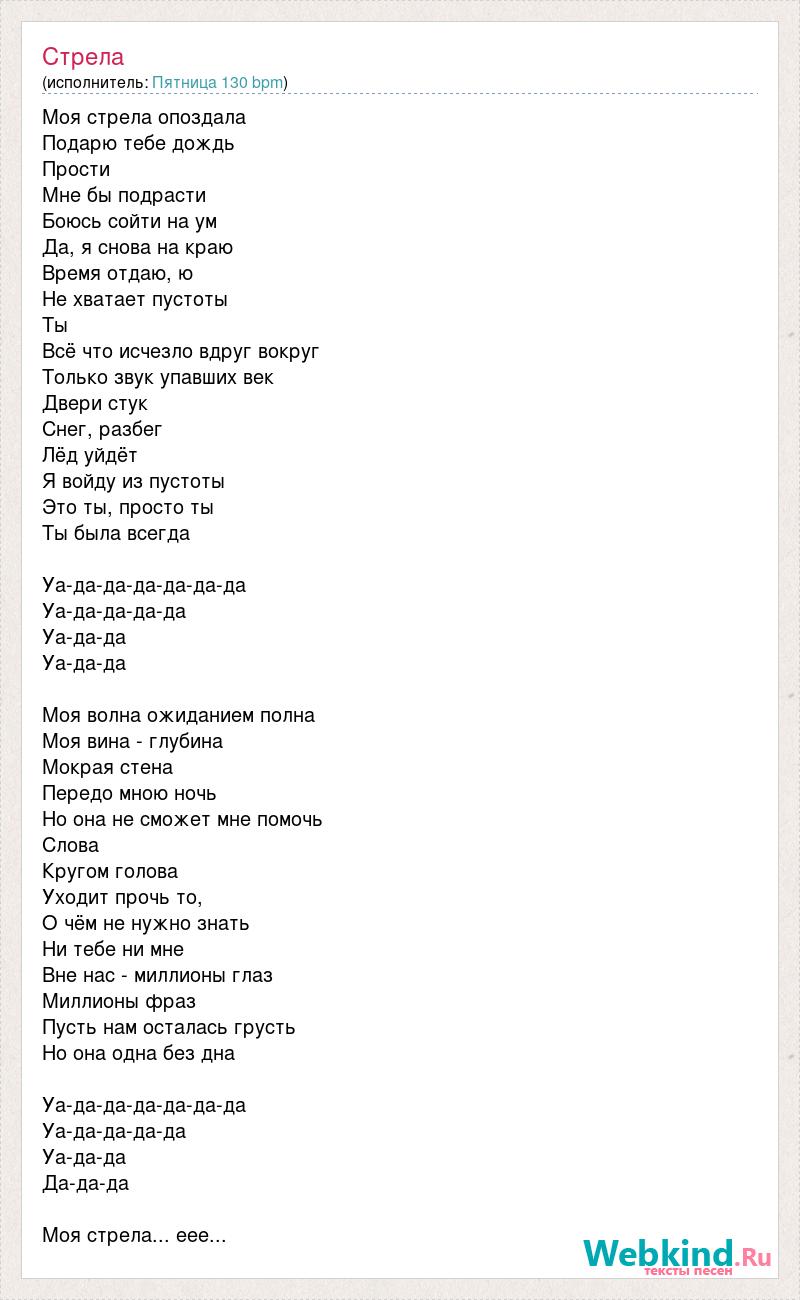 Стрела
(исполнитель: Пятница 130 bpm)

Моя стрела опоздала
Подарю тебе дождь
Прости
Мне бы подрасти
Боюсь сойти на ум
Да, я снова на краю
Время отдаю, ю
Не хватает пустоты
Ты
Всё что исчезло вдруг вокруг
Только звук упавших век
Двери стук
Снег, разбег
Лёд уйдёт
Я войду из пустоты
Это ты, просто ты
Ты была всегда

Уа-да-да-да-да-да-да
Уа-да-да-да-да
Уа-да-да
Уа-да-да

Моя волна ожиданием полна
Моя вина - глубина
Мокрая стена
Передо мною ночь
Но она не сможет мне помочь
Слова
Кругом голова
Уходит прочь то,
О чём не нужно знать
Ни тебе ни мне
Вне нас - миллионы глаз
Миллионы фраз
Пусть нам осталась грусть
Но она одна без дна

Уа-да-да-да-да-да-да
Уа-да-да-да-да
Уа-да-да
Да-да-да

Моя стрела... еее...

Webkind.Ru
тексты песен